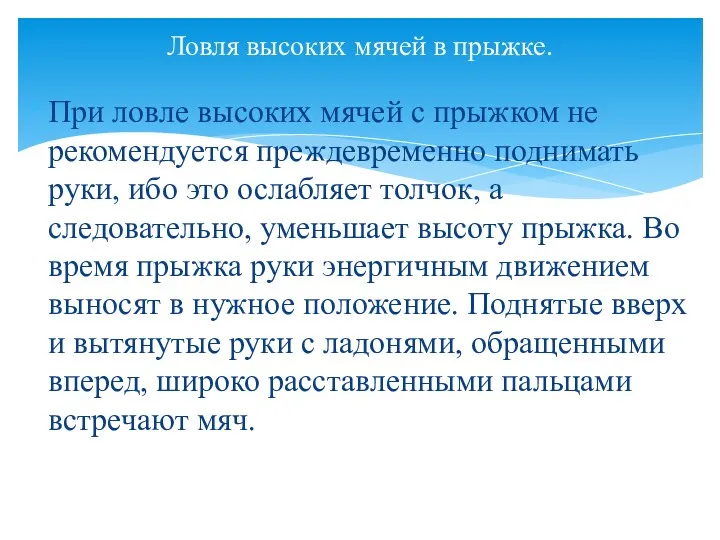 Ловля высоких мячей в прыжке.

При ловле высоких мячей с прыжком не рекомендуется преждевременно поднимать руки, ибо это ослабляет толчок, а следовательно, уменьшает высоту прыжка. Во время прыжка руки энергичным движением выносят в нужное положение. Поднятые вверх и вытянутые руки с ладонями, обращенными вперед, широко расставленными пальцами встречают мяч.